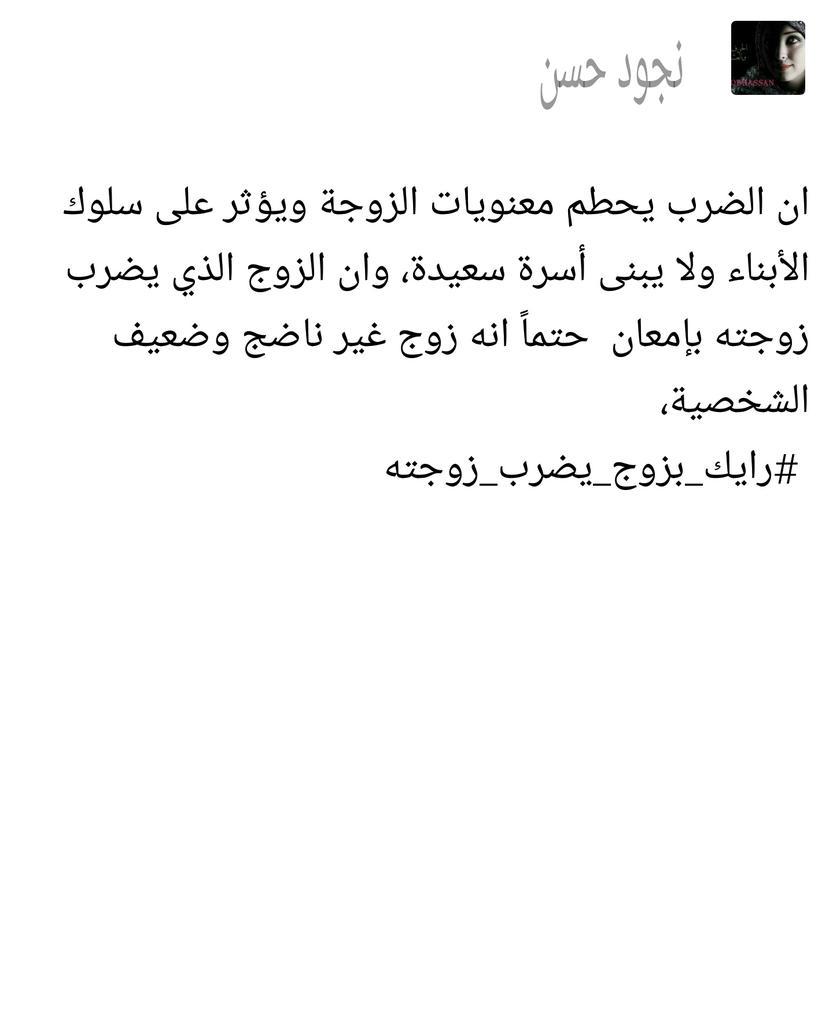 نجود حسن

ان الضرب يحطم معنويات الزوجة ويؤثر على سلوك الأبناء ولا يبنى أسرة سعيدة، وان الزوج الذي يضرب زوجته بإمعان حتماً انه زوج غير ناضج وضعيف الشخصية،
#رايك_بزوج_يضرب_زوجته